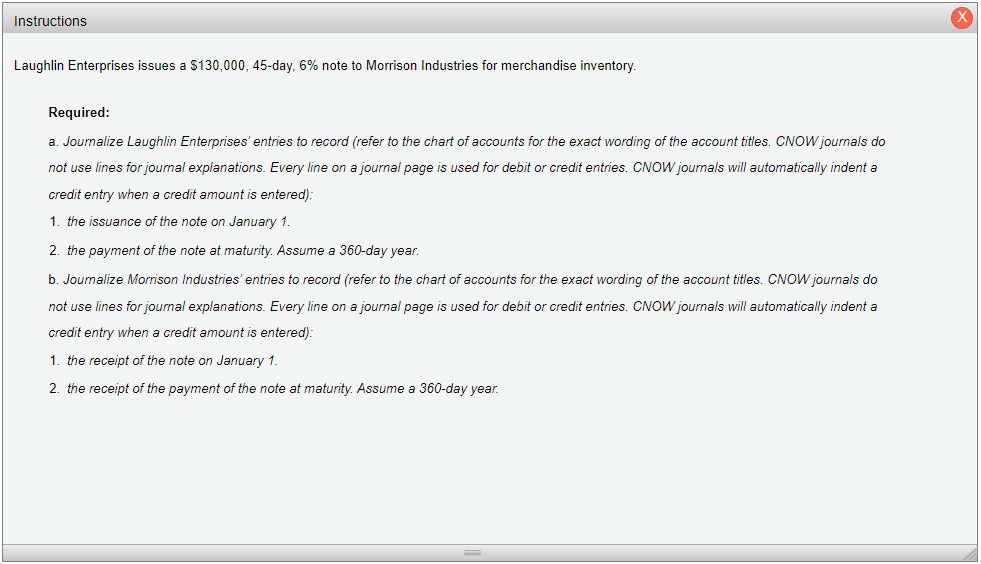 Instructions

X

Laughlin Enterprises issues a $130,000, 45-day, 6% note to Morrison Industries for merchandise inventory.

Required:

a. Journalize Laughlin Enterprises' entries to record (refer to the chart of accounts for the exact wording of the account titles. CNOW journals do not use lines for journal explanations. Every line on a journal page is used for debit or credit entries. CNOW journals will automatically indent a credit entry when a credit amount is entered):

1. the issuance of the note on January 1.

2. the payment of the note at maturity. Assume a 360-day year.

b. Journalize Morrison Industries' entries to record (refer to the chart of accounts for the exact wording of the account titles. CNOW journals do not use lines for journal explanations. Every line on a journal page is used for debit or credit entries. CNOW journals will automatically indent a credit entry when a credit amount is entered):

1. the receipt of the note on January 1.

2. the receipt of the payment of the note at maturity. Assume a 360-day year.